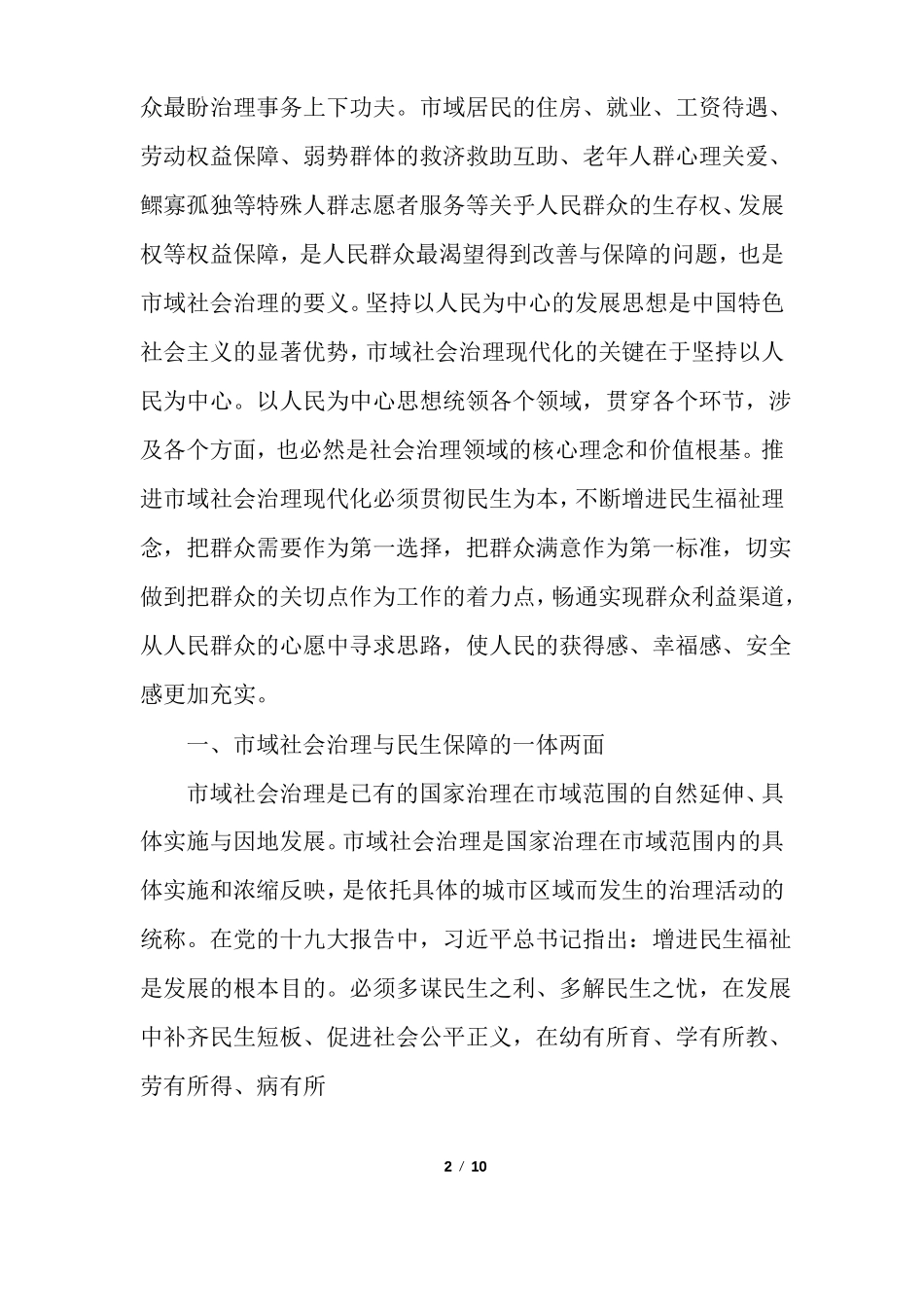 众最盼治理事务上下功夫。市域居民的住房、就业、工资待遇、劳动权益保障、弱势群体的救济救助互助、老年人群心理关爱、鳏寡孤独等特殊人群志愿者服务等关乎人民群众的生存权、发展权等权益保障，是人民群众最渴望得到改善与保障的问题，也是市域社会治理的要义。坚持以人民为中心的发展思想是中国特色社会主义的显著优势，市域社会治理现代化的关键在于坚持以人民为中心。以人民为中心思想统领各个领域，贯穿各个环节，涉及各个方面，也必然是社会治理领域的核心理念和价值根基。推进市域社会治理现代化必须贯彻民生为本，不断增进民生福祉理念，把群众需要作为第一选择，把群众满意作为第一标准，切实做到把群众的关切点作为工作的着力点，畅通实现群众利益渠道，从人民群众的心愿中寻求思路，使人民的获得感、幸福感、安全感更加充实。

一、市域社会治理与民生保障的一体两面

市域社会治理是已有的国家治理在市域范围的自然延伸、具体实施与因地发展。市域社会治理是国家治理在市域范围内的具体实施和浓缩反映，是依托具体的城市区域而发生的治理活动的统称。在党的十九大报告中，习近平总书记指出：增进民生福祉是发展的根本目的。必须多谋民生之利、多解民生之忧，在发展中补齐民生短板、促进社会公平正义，在幼有所育、学有所教、劳有所得、病有所

2 / 10